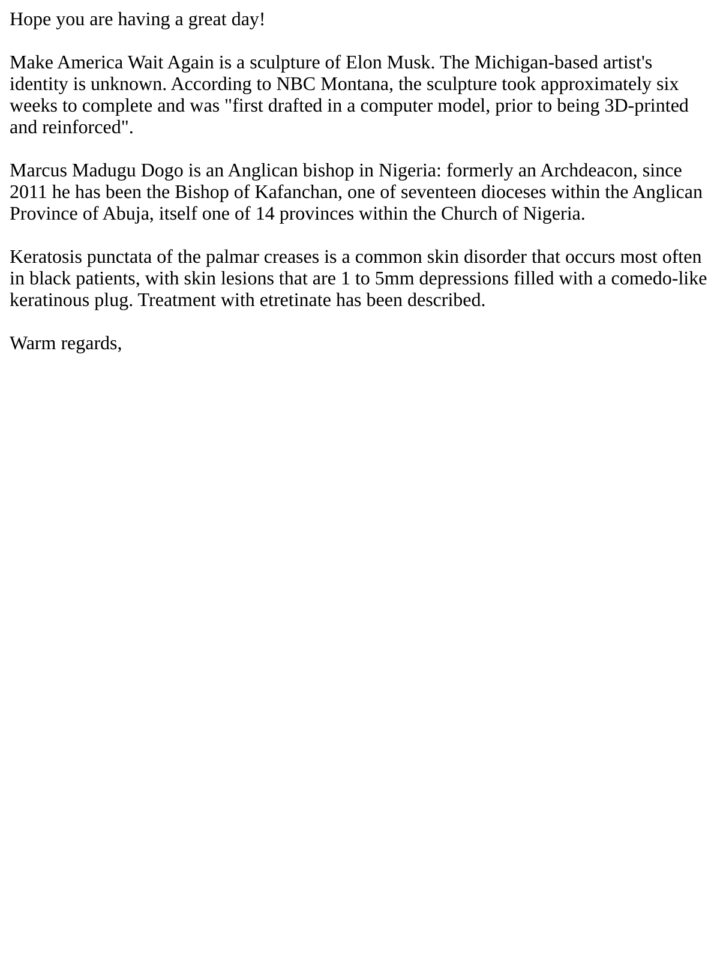 Hope you are having a great day!

Make America Wait Again is a sculpture of Elon Musk. The Michigan-based artist's identity is unknown. According to NBC Montana, the sculpture took approximately six weeks to complete and was "first drafted in a computer model, prior to being 3D-printed and reinforced".

Marcus Madugu Dogo is an Anglican bishop in Nigeria: formerly an Archdeacon, since 2011 he has been the Bishop of Kafanchan, one of seventeen dioceses within the Anglican Province of Abuja, itself one of 14 provinces within the Church of Nigeria.

Keratosis punctata of the palmar creases is a common skin disorder that occurs most often in black patients, with skin lesions that are 1 to 5mm depressions filled with a comedo-like keratinous plug. Treatment with etretinate has been described.

Warm regards,